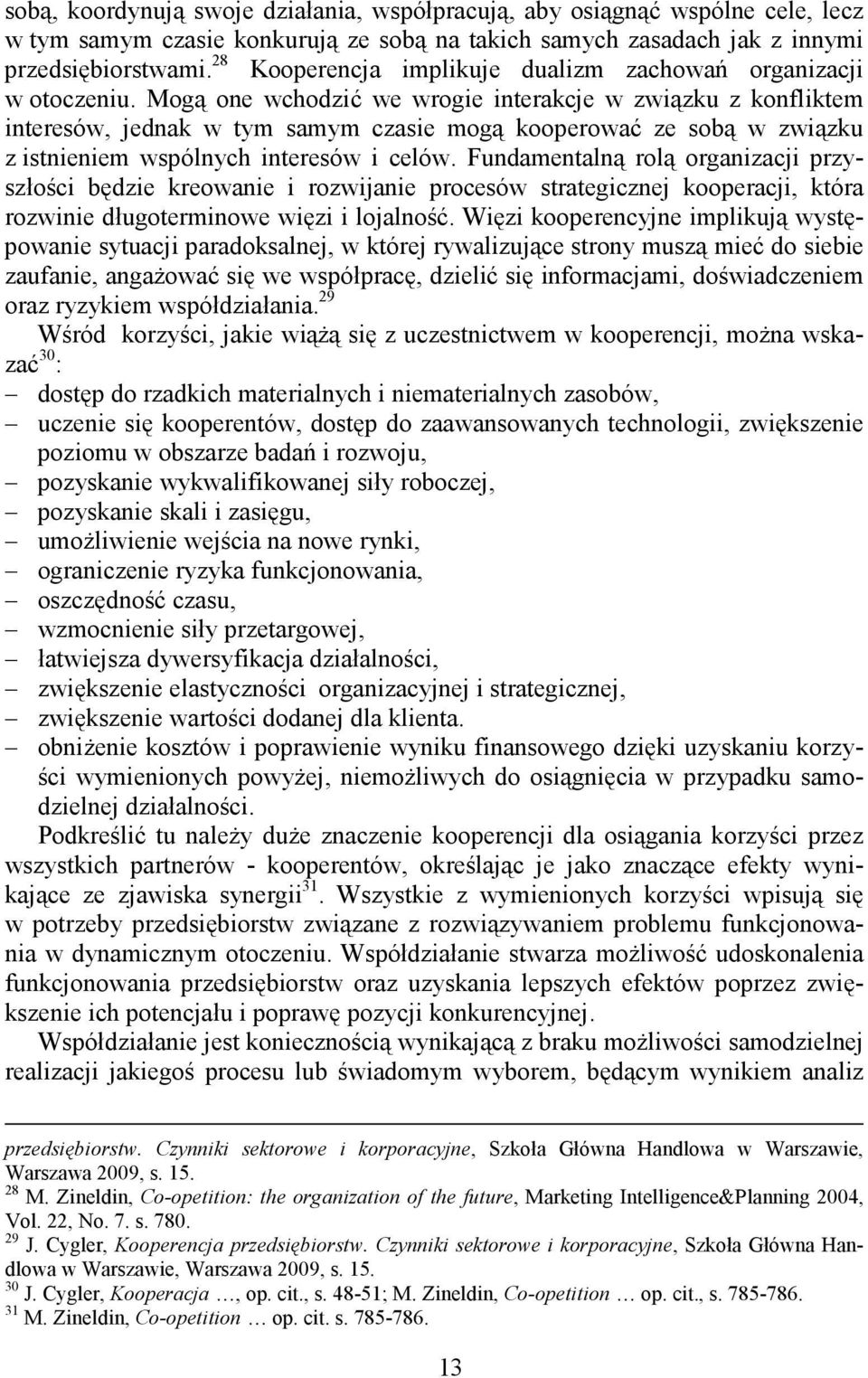 sobą, koordynują swoje działania, współpracują, aby osiągnąć wspólne cele, lecz w tym samym czasie konkurują ze sobą na takich samych zasadach jak z innymi przedsiębiorstwami.$^{28}$ Kooperencja implikuje dualizm zachowań organizacji w otoczeniu. Mogą one wchodzić we wrogie interakcje w związku z konfliktem interesów, jednak w tym samym czasie mogą kooperować ze sobą w związku z istnieniem wspólnych interesów i celów. Fundamentalną rolą organizacji przyszłości będzie kreowanie i rozwijanie procesów strategicznej kooperacji, która rozwinie długoterminowe więzi i lojalność. Więzi kooperencyjne implikują występowanie sytuacji paradoksalnej, w której rywalizujące strony muszą mieć do siebie zaufanie, angażować się we współpracę, dzielić się informacjami, doświadczeniem oraz ryzykiem współdziałania.$^{29}$

Wśród korzyści, jakie wiążą się z uczestnictwem w kooperencji, można wskazać$^{30}$:
– dostęp do rzadkich materialnych i niematerialnych zasobów,
– uczenie się kooperentów, dostęp do zaawansowanych technologii, zwiększenie poziomu w obszarze badań i rozwoju,
– pozyskanie wykwalifikowanej siły roboczej,
– pozyskanie skali i zasięgu,
– umożliwienie wejścia na nowe rynki,
– ograniczenie ryzyka funkcjonowania,
– oszczędność czasu,
– wzmocnienie siły przetargowej,
– łatwiejsza dywersyfikacja działalności,
– zwiększenie elastyczności organizacyjnej i strategicznej,
– zwiększenie wartości dodanej dla klienta.
– obniżenie kosztów i poprawienie wyniku finansowego dzięki uzyskaniu korzyści wymienionych powyżej, niemożliwych do osiągnięcia w przypadku samodzielnej działalności.

Podkreślić tu należy duże znaczenie kooperencji dla osiągania korzyści przez wszystkich partnerów - kooperentów, określając je jako znaczące efekty wynikające ze zjawiska synergii$^{31}$. Wszystkie z wymienionych korzyści wpisują się w potrzeby przedsiębiorstw związane z rozwiązywaniem problemu funkcjonowania w dynamicznym otoczeniu. Współdziałanie stwarza możliwość udoskonalenia funkcjonowania przedsiębiorstw oraz uzyskania lepszych efektów poprzez zwiększenie ich potencjału i poprawę pozycji konkurencyjnej.

Współdziałanie jest koniecznością wynikającą z braku możliwości samodzielnej realizacji jakiegoś procesu lub świadomym wyborem, będącym wynikiem analiz

przedsiębiorstw. Czynniki sektorowe i korporacyjne, Szkoła Główna Handlowa w Warszawie, Warszawa 2009, s. 15.
$^{28}$ M. Zineldin, Co-opetition: the organization of the future, Marketing Intelligence&Planning 2004, Vol. 22, No. 7. s. 780.
$^{29}$ J. Cygler, Kooperencja przedsiębiorstw. Czynniki sektorowe i korporacyjne, Szkoła Główna Handlowa w Warszawie, Warszawa 2009, s. 15.
$^{30}$ J. Cygler, Kooperacja …, op. cit., s. 48-51; M. Zineldin, Co-opetition … op. cit., s. 785-786.
$^{31}$ M. Zineldin, Co-opetition … op. cit. s. 785-786.

13